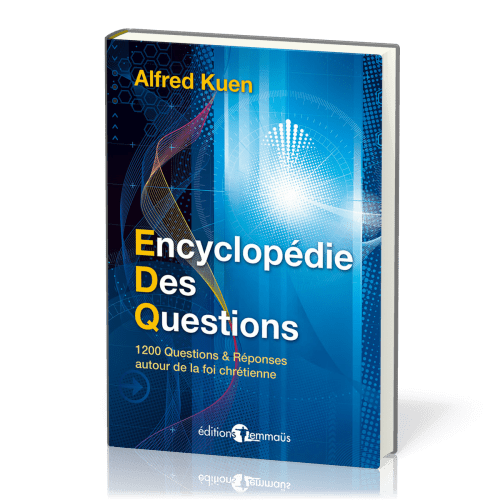 Alfred Kuen

Encyclopédie
Des
Questions

1200 Questions & Réponses autour de la foi chrétienne

éditions emmaüs